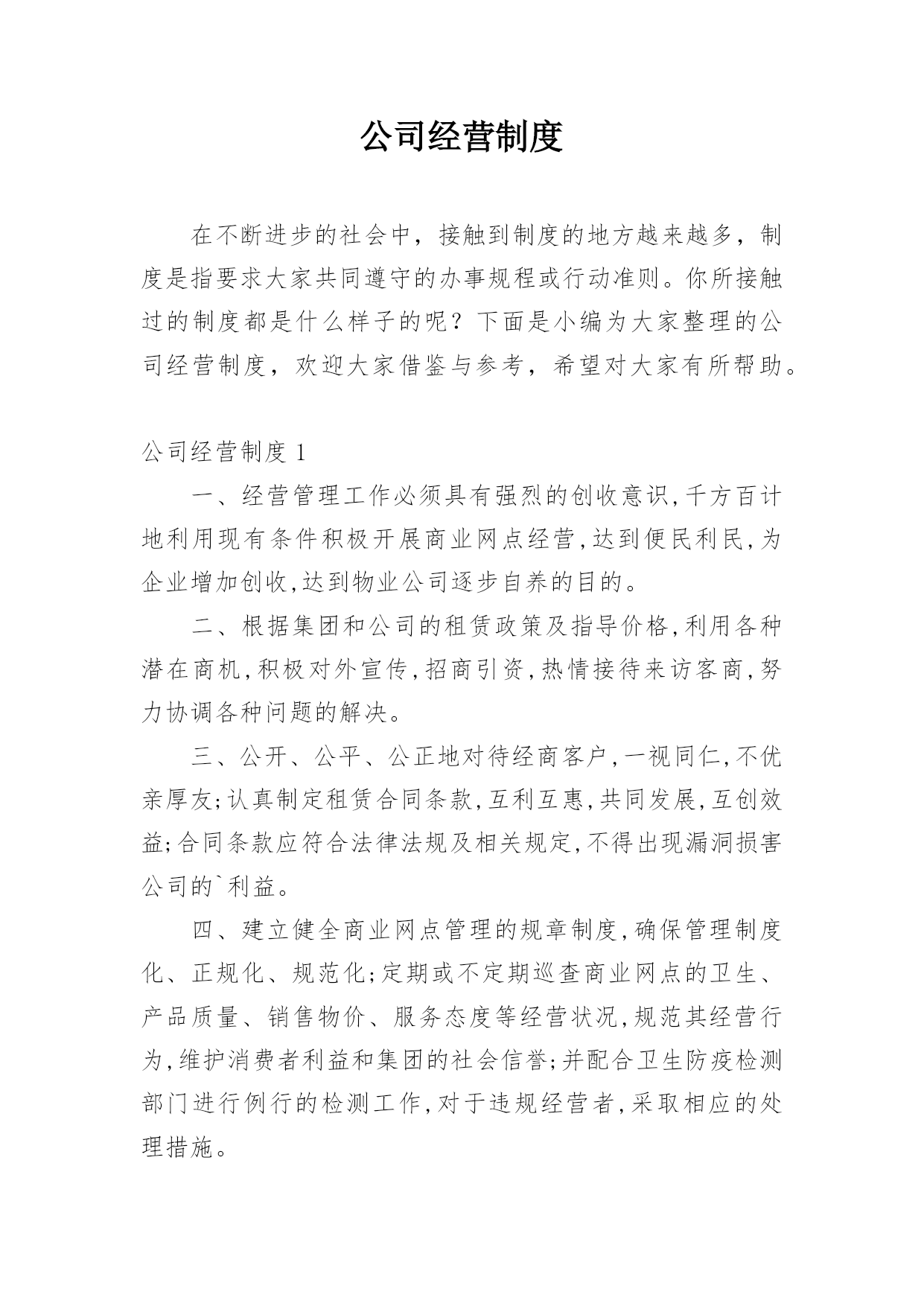 公司经营制度

在不断进步的社会中，接触到制度的地方越来越多，制度是指要求大家共同遵守的办事规程或行动准则。你所接触过的制度都是什么样子的呢？下面是小编为大家整理的公司经营制度，欢迎大家借鉴与参考，希望对大家有所帮助。

公司经营制度 1

一、经营管理工作必须具有强烈的创收意识,千方百计地利用现有条件积极开展商业网点经营,达到便民利民,为企业增加创收,达到物业公司逐步自养的目的。

二、根据集团和公司的租赁政策及指导价格,利用各种潜在商机,积极对外宣传,招商引资,热情接待来访客商,努力协调各种问题的解决。

三、公开、公平、公正地对待经商客户,一视同仁,不优亲厚友;认真制定租赁合同条款,互利互惠,共同发展,互创效益;合同条款应符合法律法规及相关规定,不得出现漏洞损害公司的`利益。

四、建立健全商业网点管理的规章制度,确保管理制度化、正规化、规范化;定期或不定期巡查商业网点的卫生、产品质量、销售物价、服务态度等经营状况,规范其经营行为,维护消费者利益和集团的社会信誉;并配合卫生防疫检测部门进行例行的检测工作,对于违规经营者,采取相应的处理措施。